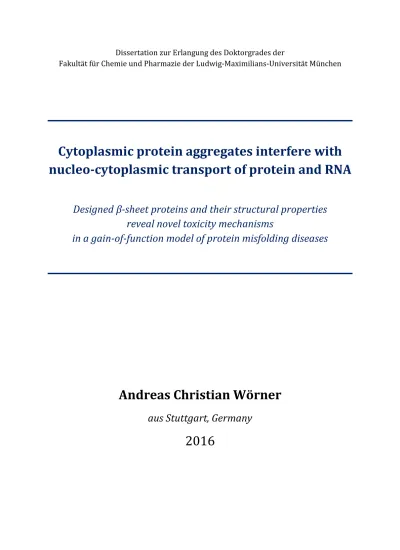 Dissertation zur Erlangung des Doktorgrades der
Fakultät für Chemie und Pharmazie der Ludwig-Maximilians-Universität München

Cytoplasmic protein aggregates interfere with nucleo-cytoplasmic transport of protein and RNA

Designed β-sheet proteins and their structural properties reveal novel toxicity mechanisms in a gain-of-function model of protein misfolding diseases

Andreas Christian Wörner

aus Stuttgart, Germany

2016